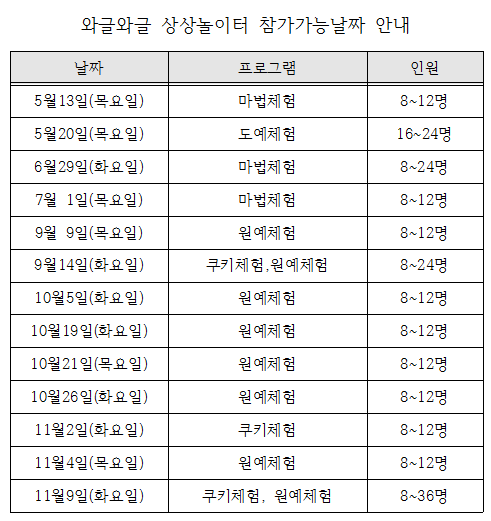 와글와글 상상놀이터 참가가능날짜 안내

| 날짜 | 프로그램 | 인원 |
|---|---|---|
| 5월13일(목요일) | 마법체험 | 8~12명 |
| 5월20일(목요일) | 도예체험 | 16~24명 |
| 6월29일(화요일) | 마법체험 | 8~24명 |
| 7월 1일(목요일) | 마법체험 | 8~12명 |
| 9월 9일(목요일) | 원예체험 | 8~12명 |
| 9월14일(화요일) | 쿠키체험,원예체험 | 8~24명 |
| 10월5일(화요일) | 원예체험 | 8~12명 |
| 10월19일(화요일) | 원예체험 | 8~12명 |
| 10월21일(목요일) | 원예체험 | 8~12명 |
| 10월26일(화요일) | 원예체험 | 8~12명 |
| 11월2일(화요일) | 쿠키체험 | 8~12명 |
| 11월4일(목요일) | 원예체험 | 8~12명 |
| 11월9일(화요일) | 쿠키체험, 원예체험 | 8~36명 |